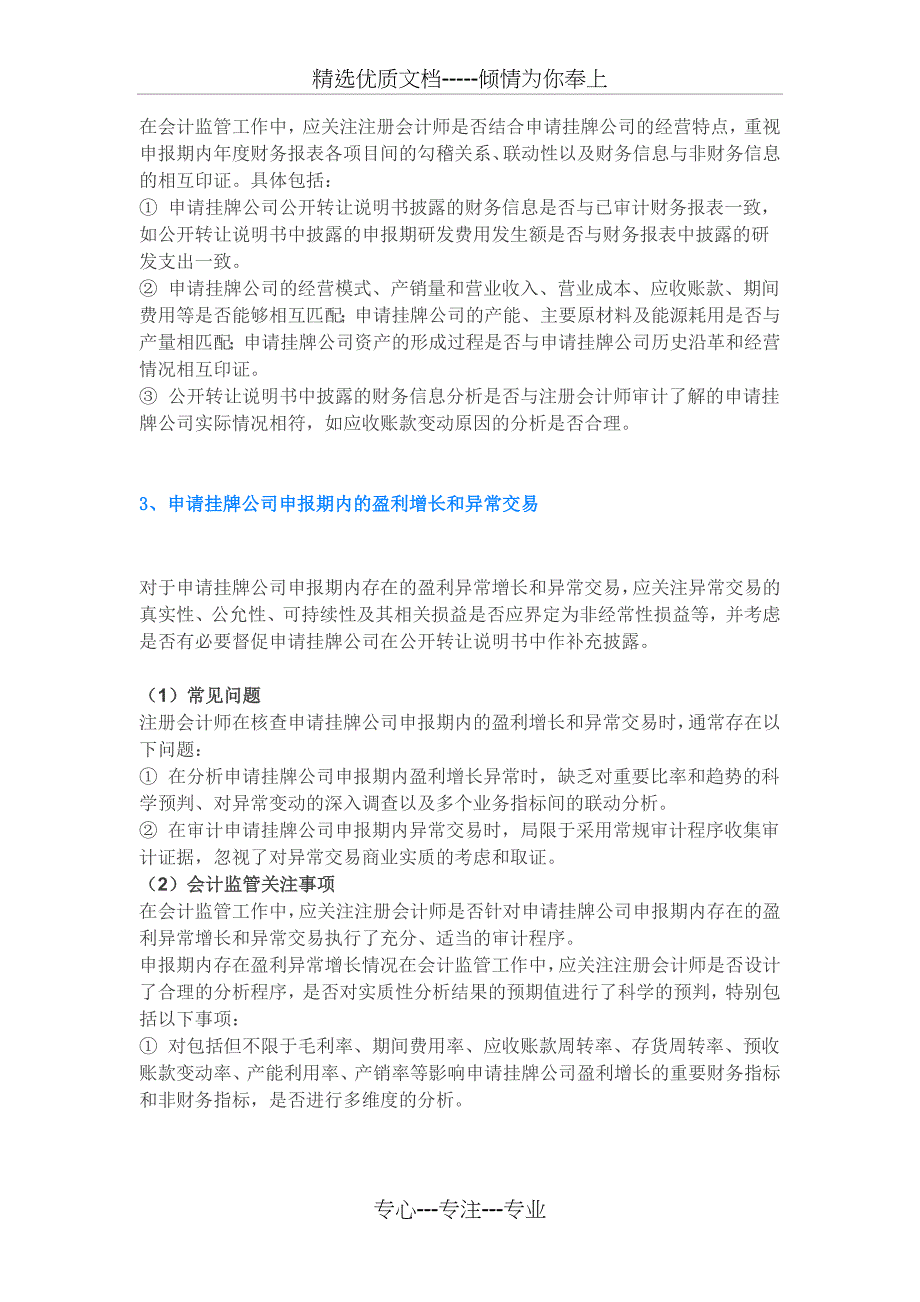 精选优质文档-----倾情为你奉上

在会计监管工作中，应关注注册会计师是否结合申请挂牌公司的经营特点，重视申报期内年度财务报表各项目间的勾稽关系、联动性以及财务信息与非财务信息的相互印证。具体包括：
① 申请挂牌公司公开转让说明书披露的财务信息是否与已审计财务报表一致，如公开转让说明书中披露的申报期研发费用发生额是否与财务报表中披露的研发支出一致。
② 申请挂牌公司的经营模式、产销量和营业收入、营业成本、应收账款、期间费用等是否能够相互匹配；申请挂牌公司的产能、主要原材料及能源耗用是否与产量相匹配；申请挂牌公司资产的形成过程是否与申请挂牌公司历史沿革和经营情况相互印证。
③ 公开转让说明书中披露的财务信息分析是否与注册会计师审计了解的申请挂牌公司实际情况相符，如应收账款变动原因的分析是否合理。

3、申请挂牌公司申报期内的盈利增长和异常交易

对于申请挂牌公司申报期内存在的盈利异常增长和异常交易，应关注异常交易的真实性、公允性、可持续性及其相关损益是否应界定为非经常性损益等，并考虑是否有必要督促申请挂牌公司在公开转让说明书中作补充披露。

（1）常见问题
注册会计师在核查申请挂牌公司申报期内的盈利增长和异常交易时，通常存在以下问题：
① 在分析申请挂牌公司申报期内盈利增长异常时，缺乏对重要比率和趋势的科学预判、对异常变动的深入调查以及多个业务指标间的联动分析。
② 在审计申请挂牌公司申报期内异常交易时，局限于采用常规审计程序收集审计证据，忽视了对异常交易商业实质的考虑和取证。
（2）会计监管关注事项
在会计监管工作中，应关注注册会计师是否针对申请挂牌公司申报期内存在的盈利异常增长和异常交易执行了充分、适当的审计程序。
申报期内存在盈利异常增长情况在会计监管工作中，应关注注册会计师是否设计了合理的分析程序，是否对实质性分析结果的预期值进行了科学的预判，特别包括以下事项：
① 对包括但不限于毛利率、期间费用率、应收账款周转率、存货周转率、预收账款变动率、产能利用率、产销率等影响申请挂牌公司盈利增长的重要财务指标和非财务指标，是否进行多维度的分析。

专心---专注---专业